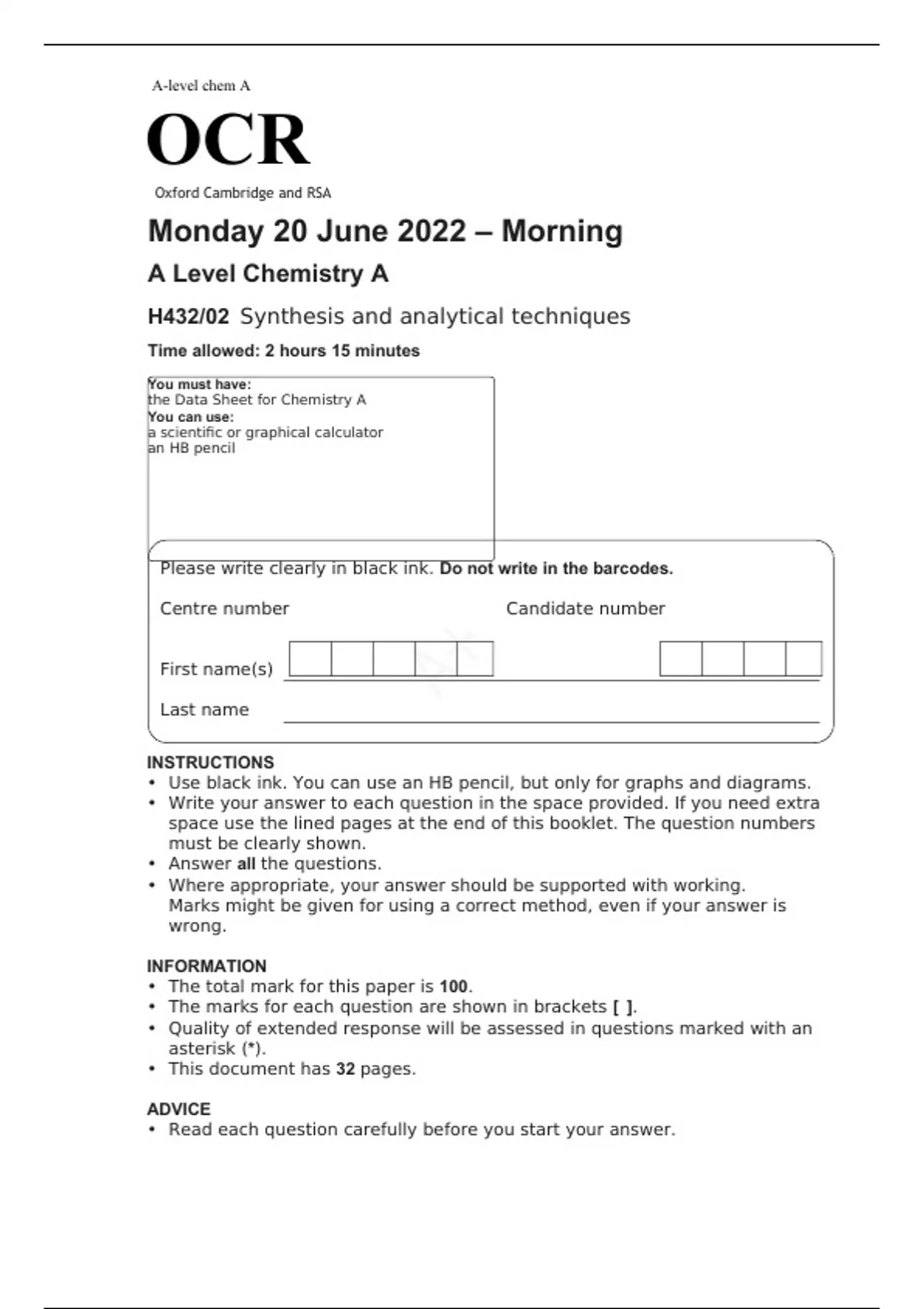 A-level chem A

OCR

Oxford Cambridge and RSA

Monday 20 June 2022 – Morning

A Level Chemistry A

H432/02 Synthesis and analytical techniques

Time allowed: 2 hours 15 minutes

You must have:
the Data Sheet for Chemistry A
You can use:
a scientific or graphical calculator
an HB pencil

Please write clearly in black ink. Do not write in the barcodes.

Centre number

Candidate number

First name(s)

Last name

INSTRUCTIONS
• Use black ink. You can use an HB pencil, but only for graphs and diagrams.
• Write your answer to each question in the space provided. If you need extra space use the lined pages at the end of this booklet. The question numbers must be clearly shown.
• Answer all the questions.
• Where appropriate, your answer should be supported with working. Marks might be given for using a correct method, even if your answer is wrong.

INFORMATION
• The total mark for this paper is 100.
• The marks for each question are shown in brackets [ ].
• Quality of extended response will be assessed in questions marked with an asterisk (*).
• This document has 32 pages.

ADVICE
• Read each question carefully before you start your answer.